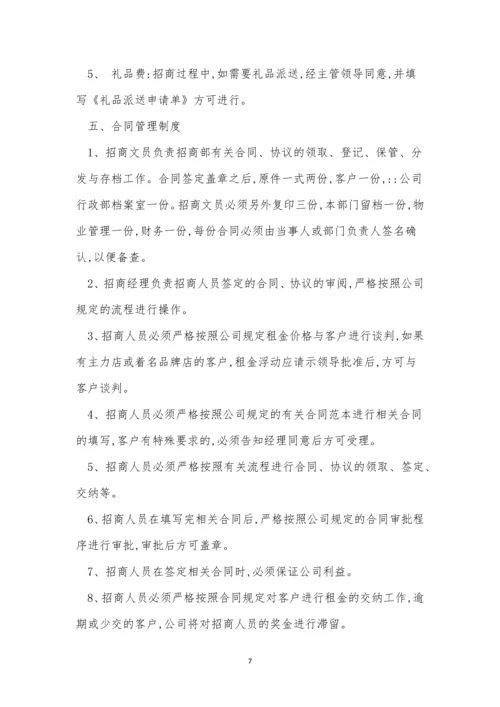 5、 礼品费:招商过程中,如需要礼品派送,经主管领导同意,并填写《礼品派送申请单》方可进行。

五、合同管理制度

1、招商文员负责招商部有关合同、协议的领取、登记、保管、分发与存档工作。合同签定盖章之后,原件一式两份,客户一份,::公司行政部档案室一份。招商文员必须另外复印三份,本部门留档一份,物业管理一份,财务一份,每份合同必须由当事人或部门负责人签名确认,以便备查。

2、招商经理负责招商人员签定的合同、协议的审阅,严格按照公司规定的流程进行操作。

3、招商人员必须严格按照公司规定租金价格与客户进行谈判,如果有主力店或着名品牌店的客户,租金浮动应请示领导批准后,方可与客户谈判。

4、招商人员必须严格按照公司规定的有关合同范本进行相关合同的填写,客户有特殊要求的,必须告知经理同意后方可受理。

5、招商人员必须严格按照有关流程进行合同、协议的领取、签定、交纳等。

6、招商人员在填写完相关合同后,严格按照公司规定的合同审批程序进行审批,审批后方可盖章。

7、招商人员在签定相关合同时,必须保证公司利益。

8、招商人员必须严格按照合同规定对客户进行租金的交纳工作,逾期或少交的客户,公司将对招商人员的奖金进行滞留。

7